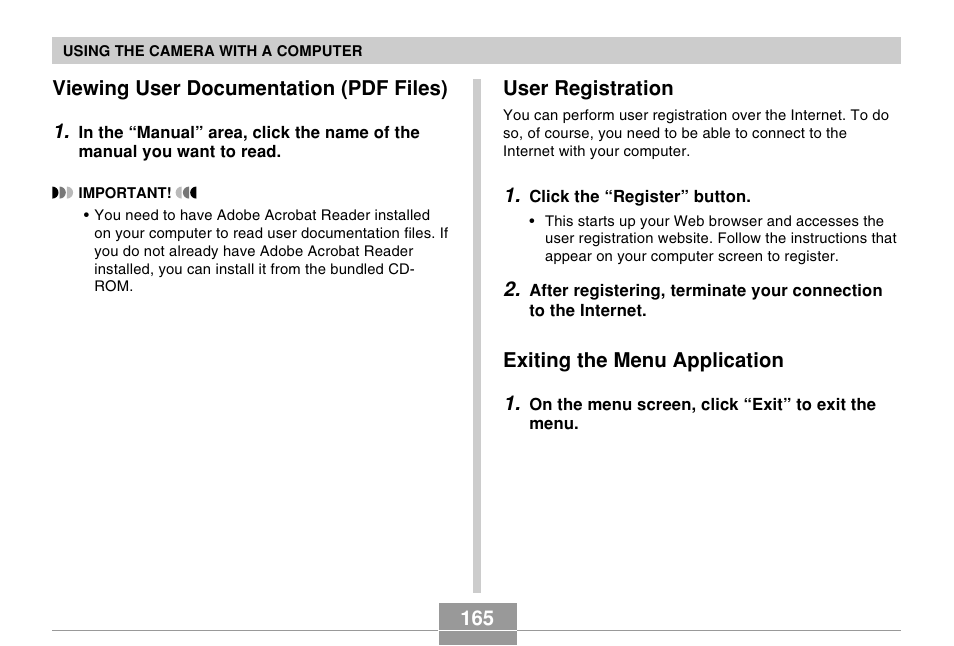 USING THE CAMERA WITH A COMPUTER

Viewing User Documentation (PDF Files)

1. In the “Manual” area, click the name of the manual you want to read.

IMPORTANT!

• You need to have Adobe Acrobat Reader installed on your computer to read user documentation files. If you do not already have Adobe Acrobat Reader installed, you can install it from the bundled CD-ROM.

User Registration

You can perform user registration over the Internet. To do so, of course, you need to be able to connect to the Internet with your computer.

1. Click the “Register” button.

• This starts up your Web browser and accesses the user registration website. Follow the instructions that appear on your computer screen to register.

2. After registering, terminate your connection to the Internet.

Exiting the Menu Application

1. On the menu screen, click “Exit” to exit the menu.

165